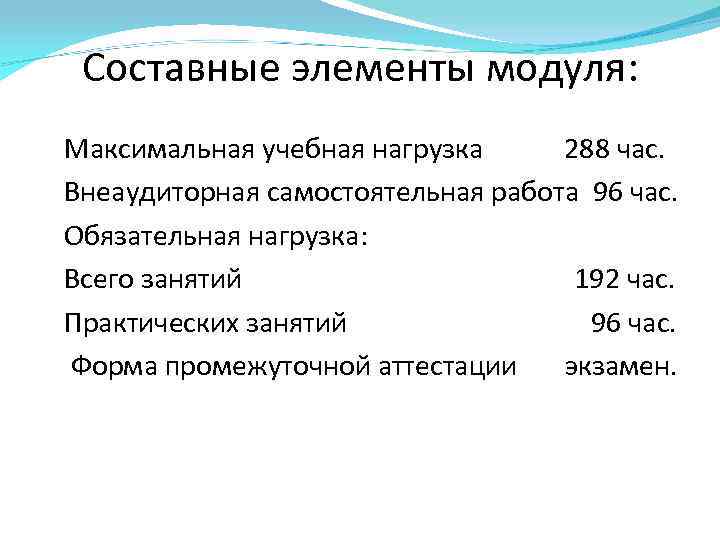 Составные элементы модуля:

Максимальная учебная нагрузка 288 час.

Внеаудиторная самостоятельная работа 96 час.

Обязательная нагрузка:

Всего занятий 192 час.

Практических занятий 96 час.

Форма промежуточной аттестации экзамен.